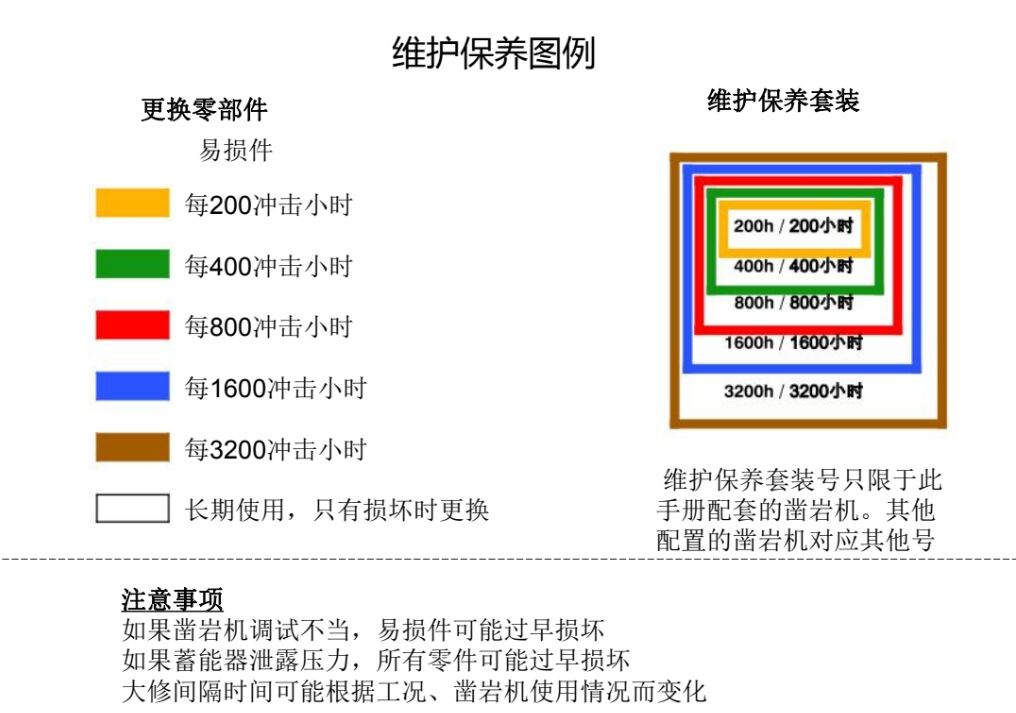 维护保养图例

更换零部件

易损件

每200冲击小时

每400冲击小时

每800冲击小时

每1600冲击小时

每3200冲击小时

长期使用，只有损坏时更换

维护保养套装

200h / 200小时

400h / 400小时

800h / 800小时

1600h / 1600小时

3200h / 3200小时

维护保养套装号只限于此手册配套的凿岩机。其他配置的凿岩机对应其他号

注意事项
如果凿岩机调试不当，易损件可能过早损坏
如果蓄能器泄露压力，所有零件可能过早损坏
大修间隔时间可能根据工况、凿岩机使用情况而变化